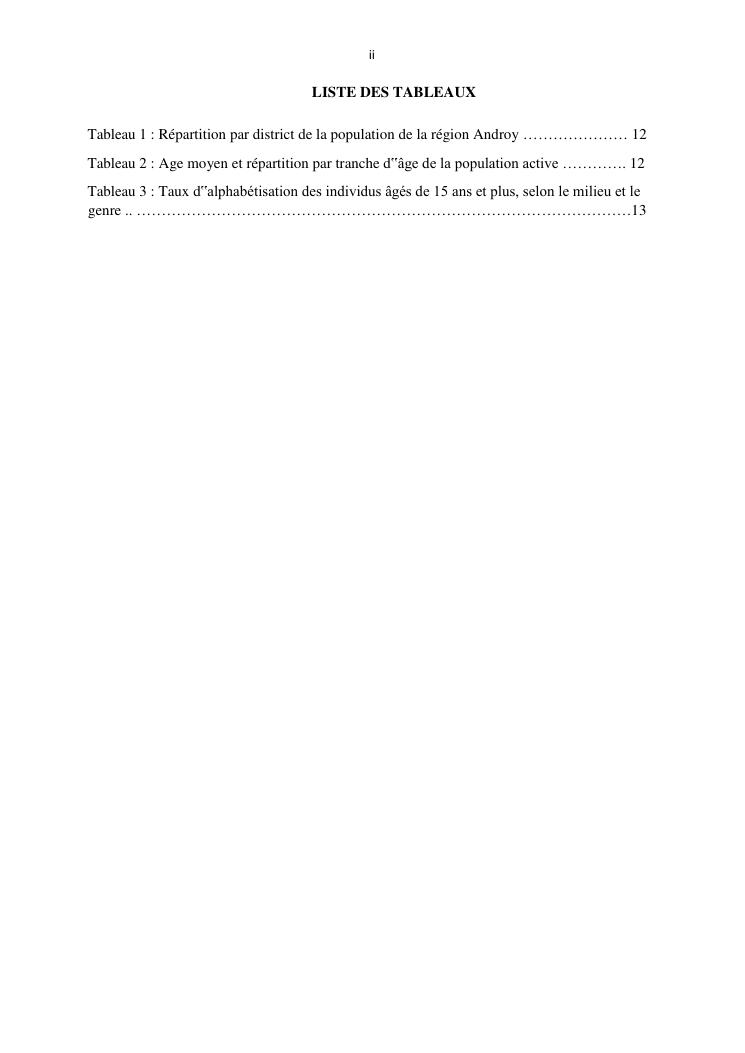 ii

LISTE DES TABLEAUX

Tableau 1 : Répartition par district de la population de la région Androy 12

Tableau 2 : Age moyen et répartition par tranche d"âge de la population active 12

Tableau 3 : Taux d"alphabétisation des individus âgés de 15 ans et plus, selon le milieu et le genre .. 13